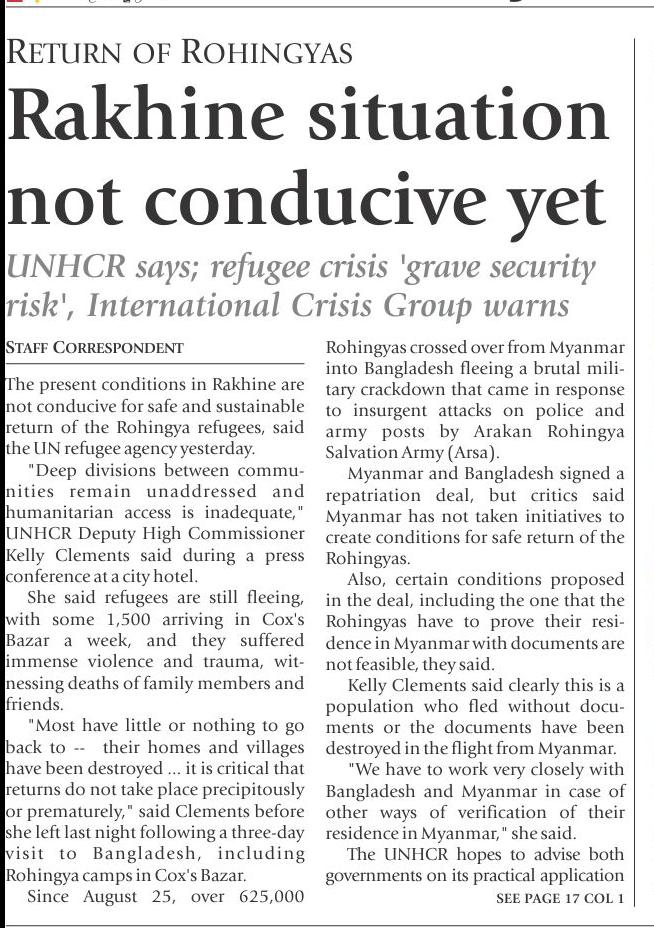 RETURN OF ROHINGYAS

Rakhine situation not conducive yet

UNHCR says; refugee crisis 'grave security risk', International Crisis Group warns

STAFF CORRESPONDENT

The present conditions in Rakhine are not conducive for safe and sustainable return of the Rohingya refugees, said the UN refugee agency yesterday.

"Deep divisions between communities remain unaddressed and humanitarian access is inadequate," UNHCR Deputy High Commissioner Kelly Clements said during a press conference at a city hotel.

She said refugees are still fleeing, with some 1,500 arriving in Cox's Bazar a week, and they suffered immense violence and trauma, witnessing deaths of family members and friends.

"Most have little or nothing to go back to -- their homes and villages have been destroyed ... it is critical that returns do not take place precipitously or prematurely," said Clements before she left last night following a three-day visit to Bangladesh, including Rohingya camps in Cox's Bazar.

Since August 25, over 625,000 Rohingyas crossed over from Myanmar into Bangladesh fleeing a brutal military crackdown that came in response to insurgent attacks on police and army posts by Arakan Rohingya Salvation Army (Arsa).

Myanmar and Bangladesh signed a repatriation deal, but critics said Myanmar has not taken initiatives to create conditions for safe return of the Rohingyas.

Also, certain conditions proposed in the deal, including the one that the Rohingyas have to prove their residence in Myanmar with documents are not feasible, they said.

Kelly Clements said clearly this is a population who fled without documents or the documents have been destroyed in the flight from Myanmar.

"We have to work very closely with Bangladesh and Myanmar in case of other ways of verification of their residence in Myanmar," she said.

The UNHCR hopes to advise both governments on its practical application

SEE PAGE 17 COL 1